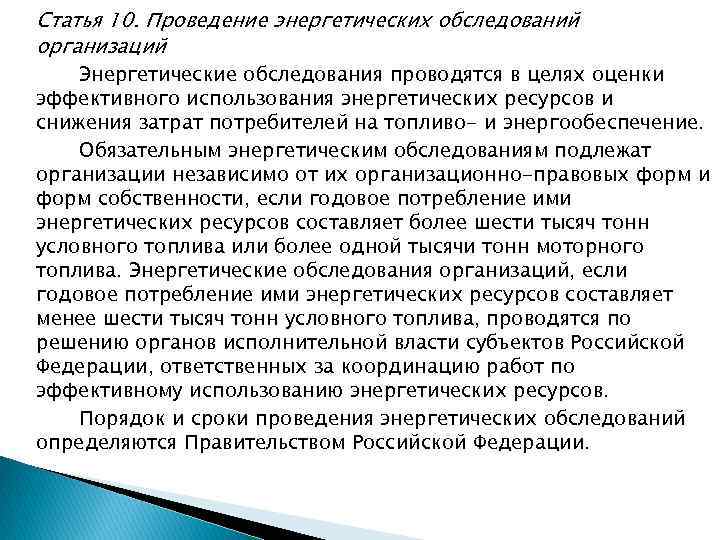 Статья 10. Проведение энергетических обследований организаций

Энергетические обследования проводятся в целях оценки эффективного использования энергетических ресурсов и снижения затрат потребителей на топливо- и энергообеспечение.

Обязательным энергетическим обследованиям подлежат организации независимо от их организационно-правовых форм и форм собственности, если годовое потребление ими энергетических ресурсов составляет более шести тысяч тонн условного топлива или более одной тысячи тонн моторного топлива. Энергетические обследования организаций, если годовое потребление ими энергетических ресурсов составляет менее шести тысяч тонн условного топлива, проводятся по решению органов исполнительной власти субъектов Российской Федерации, ответственных за координацию работ по эффективному использованию энергетических ресурсов.

Порядок и сроки проведения энергетических обследований определяются Правительством Российской Федерации.